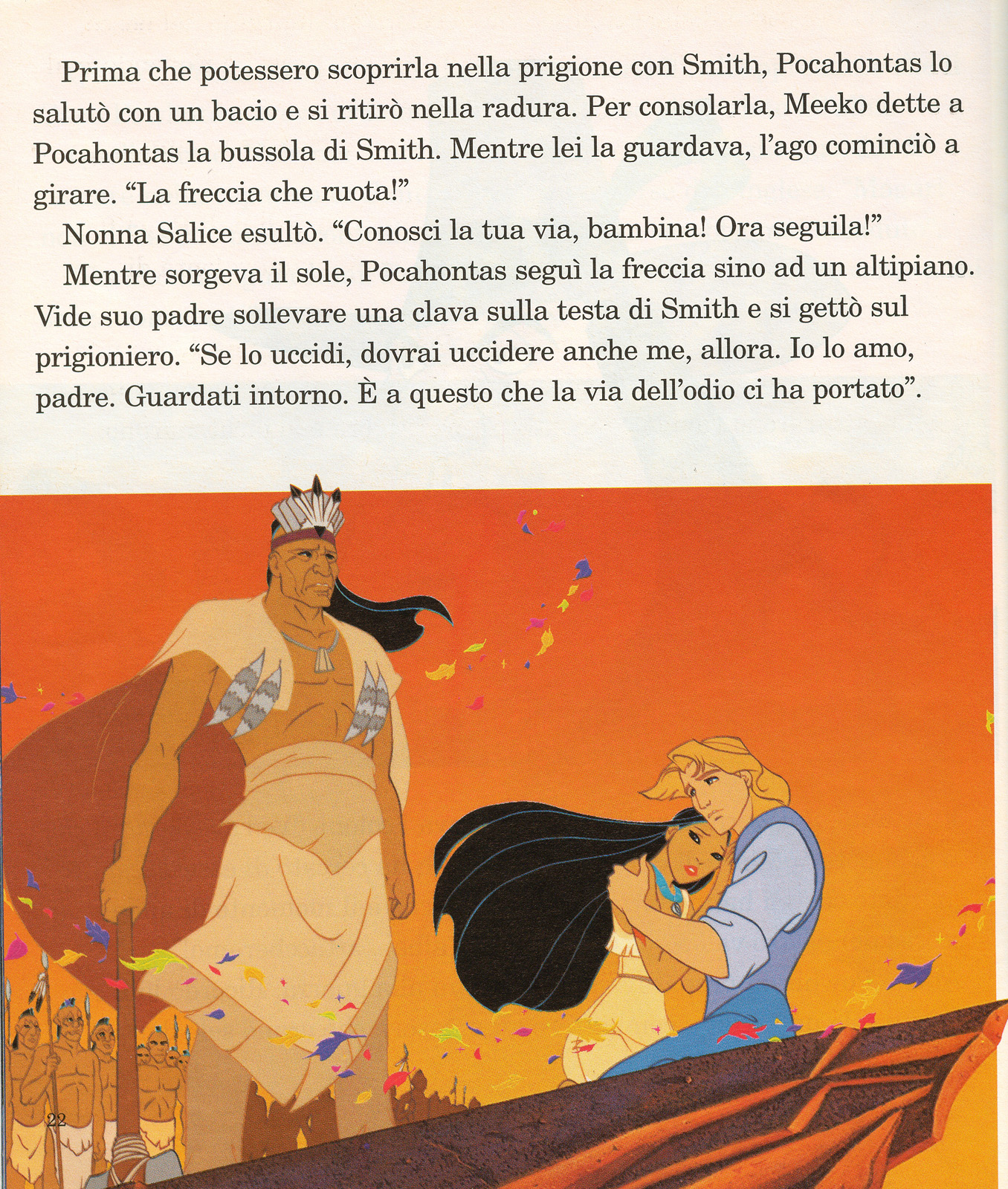 Prima che potessero scoprirla nella prigione con Smith, Pocahontas lo salutò con un bacio e si ritirò nella radura. Per consolarla, Meeko dette a Pocahontas la bussola di Smith. Mentre lei la guardava, l'ago cominciò a girare. "La freccia che ruota!"

Nonna Salice esultò. "Conosci la tua via, bambina! Ora seguila!"

Mentre sorgeva il sole, Pocahontas seguì la freccia sino ad un altipiano. Vide suo padre sollevare una clava sulla testa di Smith e si gettò sul prigioniero. "Se lo uccidi, dovrai uccidere anche me, allora. Io lo amo, padre. Guardati intorno. È a questo che la via dell'odio ci ha portato".

22